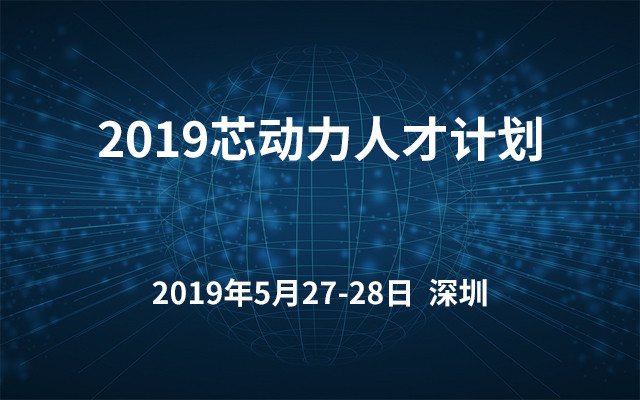 2019芯动力人才计划

2019年5月27-28日 深圳